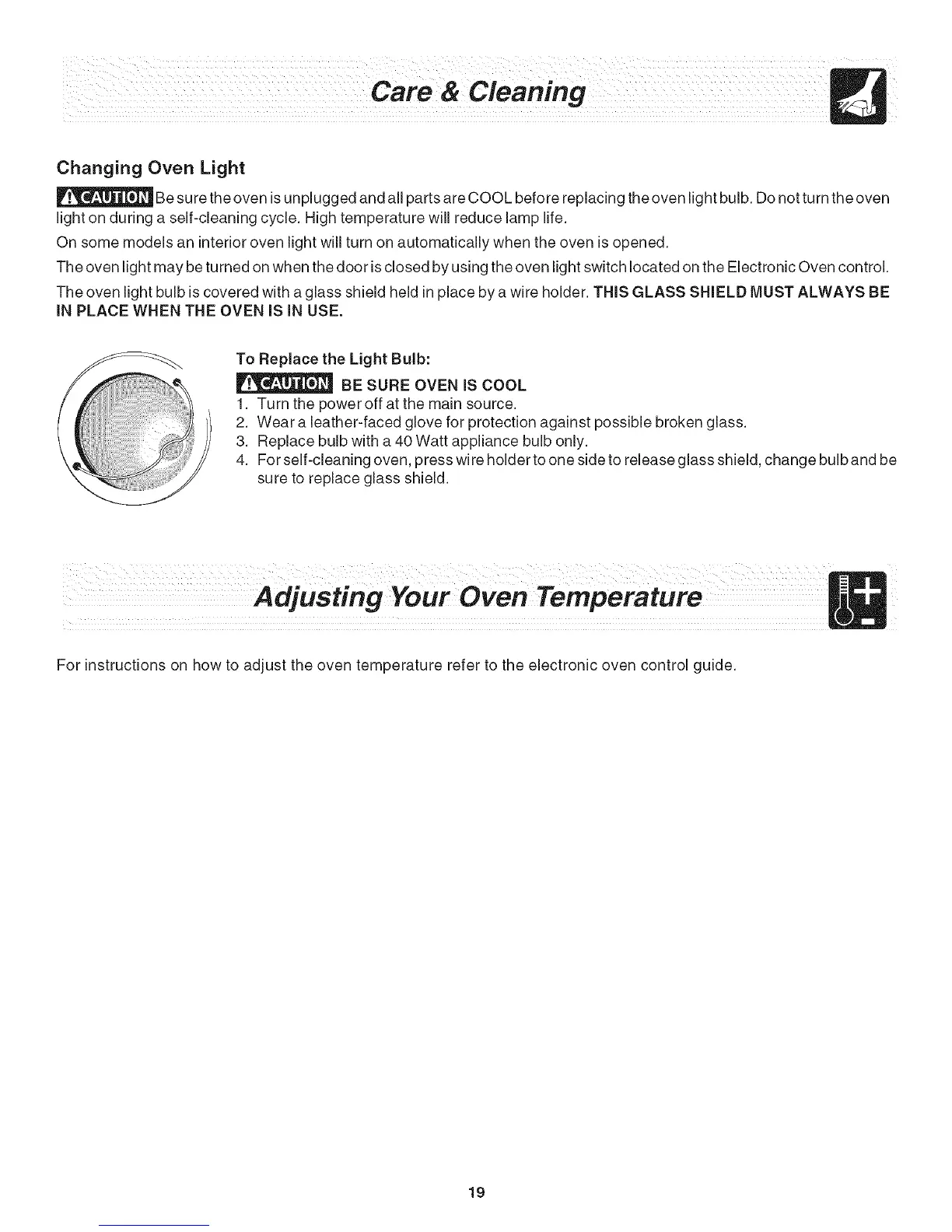 Care & Cleaning

Changing Oven Light

CAUTION Be sure the oven is unplugged and all parts are COOL before replacing the oven light bulb. Do not turn the oven light on during a self-cleaning cycle. High temperature will reduce lamp life.

On some models an interior oven light will turn on automatically when the oven is opened.

The oven light may be turned on when the door is closed by using the oven light switch located on the Electronic Oven control.

The oven light bulb is covered with a glass shield held in place by a wire holder. THIS GLASS SHIELD MUST ALWAYS BE IN PLACE WHEN THE OVEN IS IN USE.

To Replace the Light Bulb:

CAUTION BE SURE OVEN IS COOL

1. Turn the power off at the main source.
2. Wear a leather-faced glove for protection against possible broken glass.
3. Replace bulb with a 40 Watt appliance bulb only.
4. For self-cleaning oven, press wire holder to one side to release glass shield, change bulb and be sure to replace glass shield.

Adjusting Your Oven Temperature

For instructions on how to adjust the oven temperature refer to the electronic oven control guide.

19